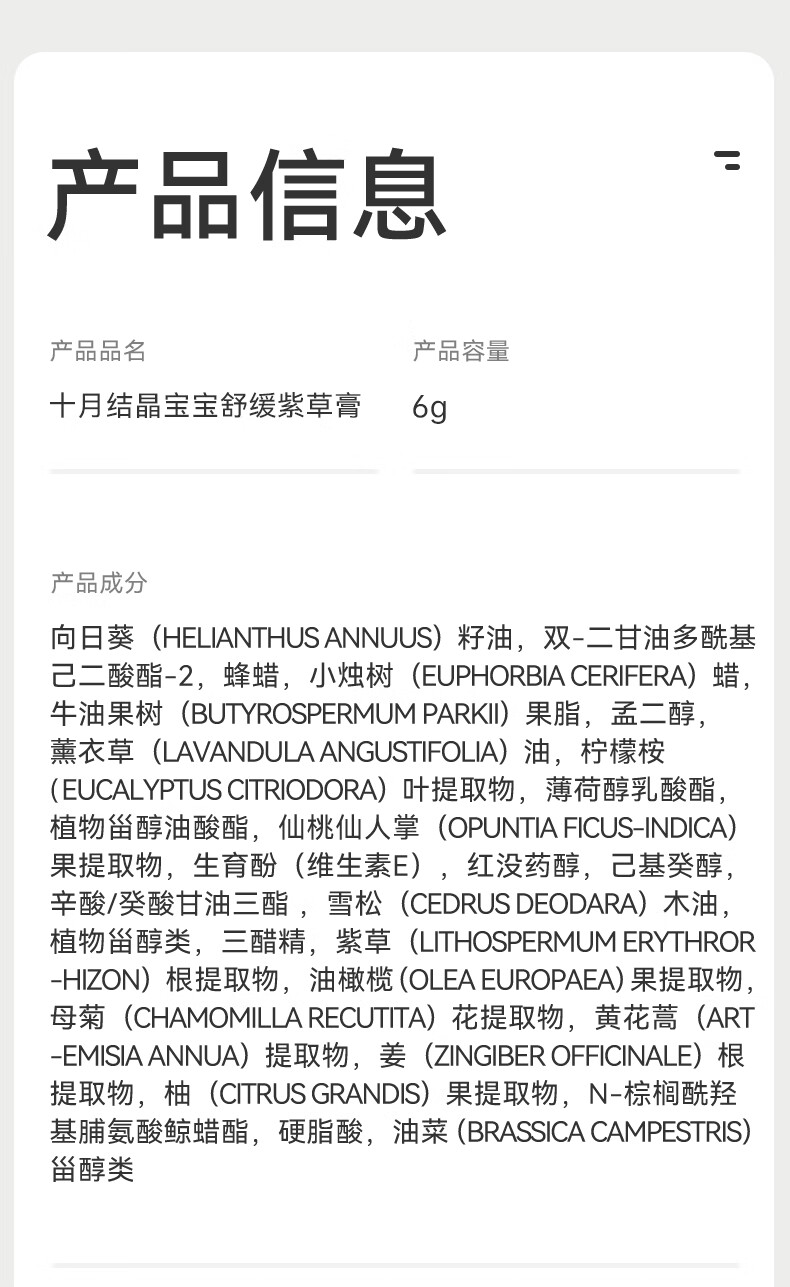 产品信息

产品品名
十月结晶宝宝舒缓紫草膏

产品容量
6g

产品成分
向日葵（HELIANTHUS ANNUUS）籽油，双-二甘油多酰基己二酸酯-2，蜂蜡，小烛树（EUPHORBIA CERIFERA）蜡，牛油果树（BUTYROSPERMUM PARKII）果脂，孟二醇，薰衣草（LAVANDULA ANGUSTIFOLIA）油，柠檬桉（EUCALYPTUS CITRIODORA）叶提取物，薄荷醇乳酸酯，植物甾醇油酸酯，仙桃仙人掌（OPUNTIA FICUS-INDICA）果提取物，生育酚（维生素E），红没药醇，己基癸醇，辛酸/癸酸甘油三酯，雪松（CEDRUS DEODARA）木油，植物甾醇类，三醋精，紫草（LITHOSPERMUM ERYTHROR-HIZON）根提取物，油橄榄（OLEA EUROPAEA）果提取物，母菊（CHAMOMILLA RECUTITA）花提取物，黄花蒿（ART-EMISIA ANNUA）提取物，姜（ZINGIBER OFFICINALE）根提取物，柚（CITRUS GRANDIS）果提取物，N-棕榈酰羟基脯氨酸鲸蜡酯，硬脂酸，油菜（BRASSICA CAMPESTRIS）甾醇类